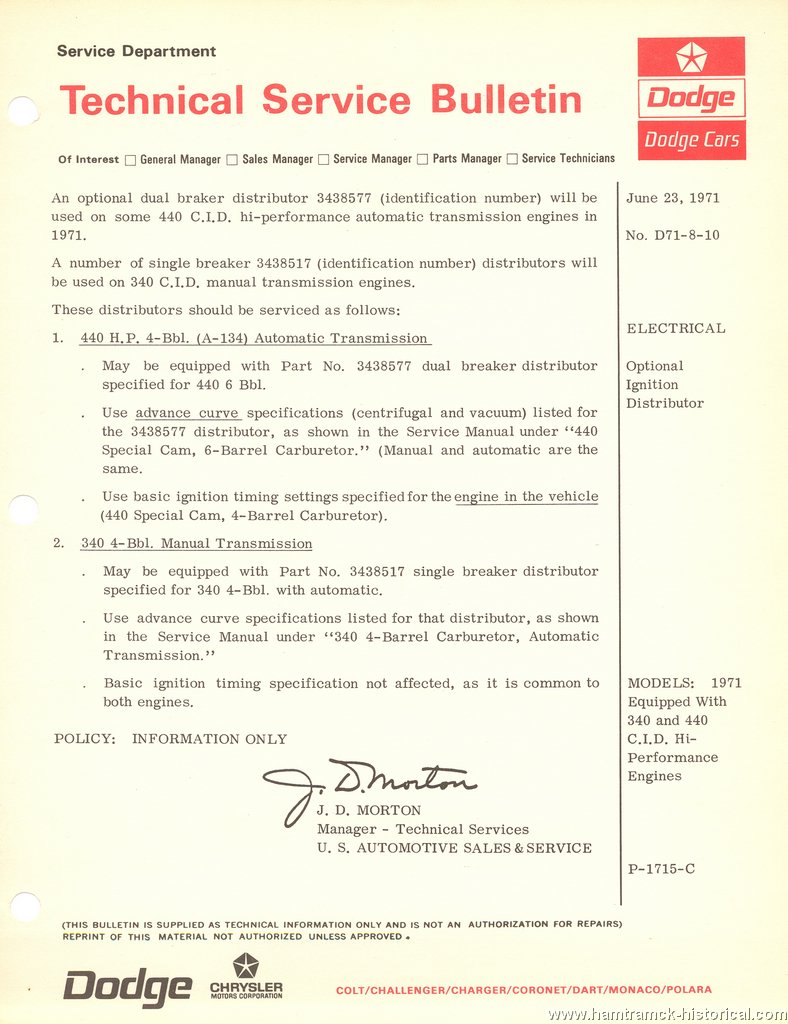 Service Department

Technical Service Bulletin

Dodge

Dodge Cars

Of Interest ☐ General Manager ☐ Sales Manager ☐ Service Manager ☐ Parts Manager ☐ Service Technicians

An optional dual braker distributor 3438577 (identification number) will be used on some 440 C.I.D. hi-performance automatic transmission engines in 1971.

A number of single breaker 3438517 (identification number) distributors will be used on 340 C.I.D. manual transmission engines.

These distributors should be serviced as follows:

1. 440 H.P. 4-Bbl. (A-134) Automatic Transmission

. May be equipped with Part No. 3438577 dual breaker distributor specified for 440 6 Bbl.

. Use advance curve specifications (centrifugal and vacuum) listed for the 3438577 distributor, as shown in the Service Manual under "440 Special Cam, 6-Barrel Carburetor." (Manual and automatic are the same.

. Use basic ignition timing settings specified for the engine in the vehicle (440 Special Cam, 4-Barrel Carburetor).

2. 340 4-Bbl. Manual Transmission

. May be equipped with Part No. 3438517 single breaker distributor specified for 340 4-Bbl. with automatic.

. Use advance curve specifications listed for that distributor, as shown in the Service Manual under "340 4-Barrel Carburetor, Automatic Transmission."

. Basic ignition timing specification not affected, as it is common to both engines.

POLICY: INFORMATION ONLY

J. D. Morton

J. D. MORTON
Manager - Technical Services
U. S. AUTOMOTIVE SALES & SERVICE

June 23, 1971

No. D71-8-10

ELECTRICAL

Optional Ignition Distributor

MODELS: 1971 Equipped With 340 and 440 C.I.D. Hi-Performance Engines

P-1715-C

(THIS BULLETIN IS SUPPLIED AS TECHNICAL INFORMATION ONLY AND IS NOT AN AUTHORIZATION FOR REPAIRS)
REPRINT OF THIS MATERIAL NOT AUTHORIZED UNLESS APPROVED.

Dodge CHRYSLER MOTORS CORPORATION COLT/CHALLENGER/CHARGER/CORONET/DART/MONACO/POLARA

www.hamtramck-historical.com